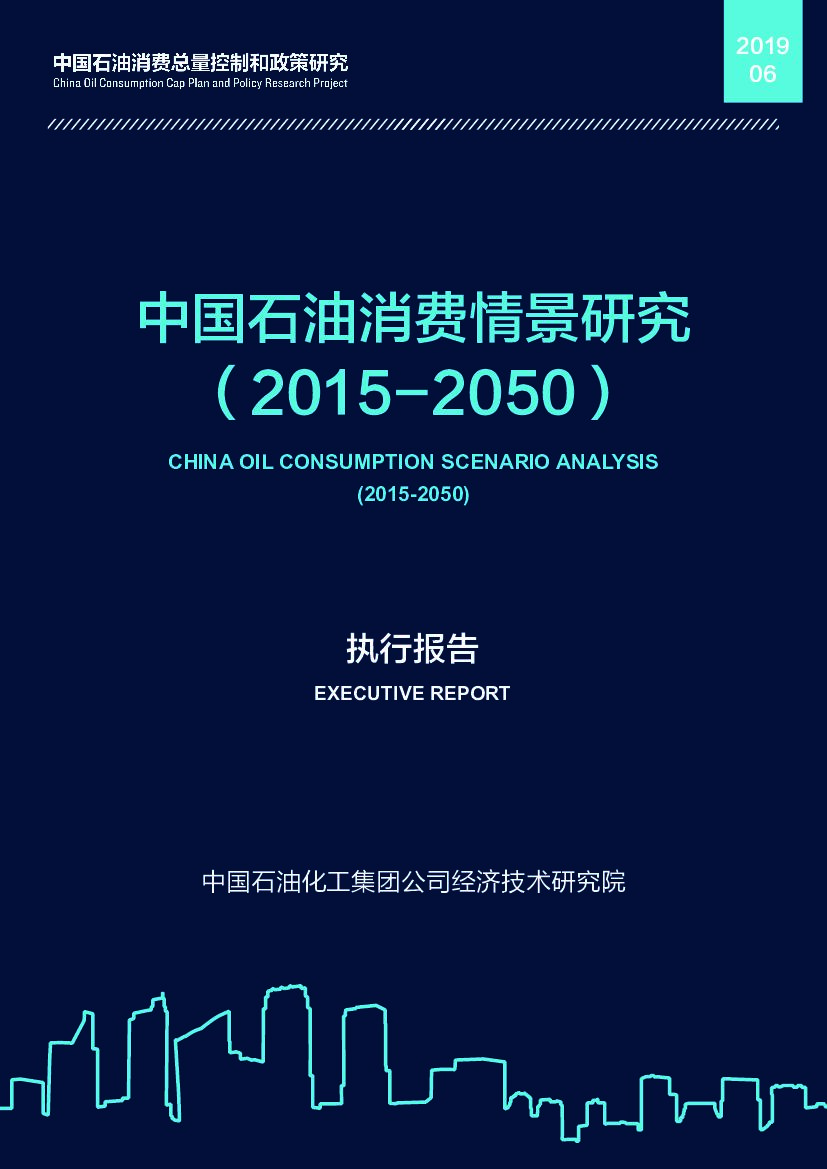 中国石油消费总量控制和政策研究
China Oil Consumption Cap Plan and Policy Research Project

2019
06

中国石油消费情景研究
（2015-2050）

CHINA OIL CONSUMPTION SCENARIO ANALYSIS
(2015-2050)

执行报告
EXECUTIVE REPORT

中国石油化工集团公司经济技术研究院